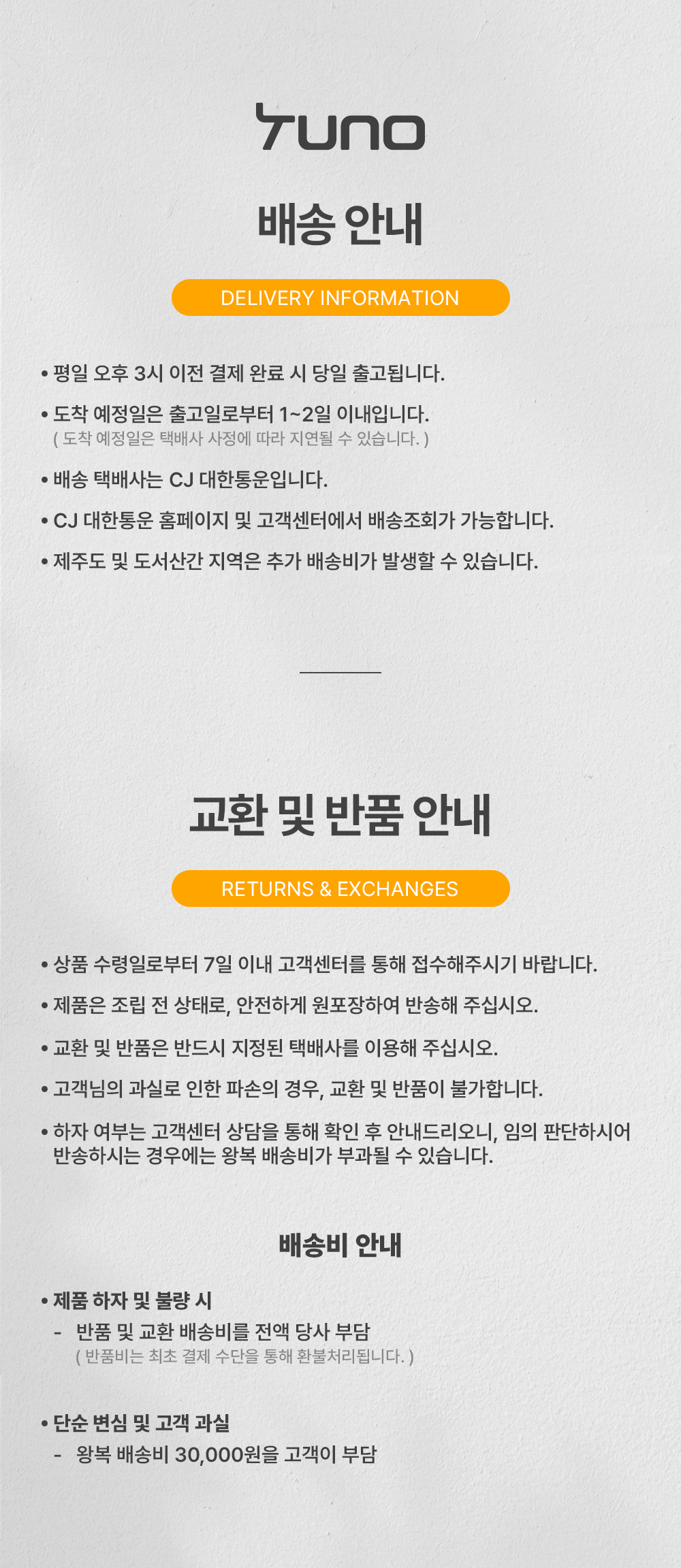 YUNO

배송 안내

DELIVERY INFORMATION

• 평일 오후 3시 이전 결제 완료 시 당일 출고됩니다.

• 도착 예정일은 출고일로부터 1~2일 이내입니다.
( 도착 예정일은 택배사 사정에 따라 지연될 수 있습니다. )

• 배송 택배사는 CJ 대한통운입니다.

• CJ 대한통운 홈페이지 및 고객센터에서 배송조회가 가능합니다.

• 제주도 및 도서산간 지역은 추가 배송비가 발생할 수 있습니다.

교환 및 반품 안내

RETURNS & EXCHANGES

• 상품 수령일로부터 7일 이내 고객센터를 통해 접수해주시기 바랍니다.

• 제품은 조립 전 상태로, 안전하게 원포장하여 반송해 주십시오.

• 교환 및 반품은 반드시 지정된 택배사를 이용해 주십시오.

• 고객님의 과실로 인한 파손의 경우, 교환 및 반품이 불가합니다.

• 하자 여부는 고객센터 상담을 통해 확인 후 안내드리오니, 임의 판단하시어 반송하시는 경우에는 왕복 배송비가 부과될 수 있습니다.

배송비 안내

• 제품 하자 및 불량 시
- 반품 및 교환 배송비를 전액 당사 부담
( 반품비는 최초 결제 수단을 통해 환불처리됩니다. )

• 단순 변심 및 고객 과실
- 왕복 배송비 30,000원을 고객이 부담